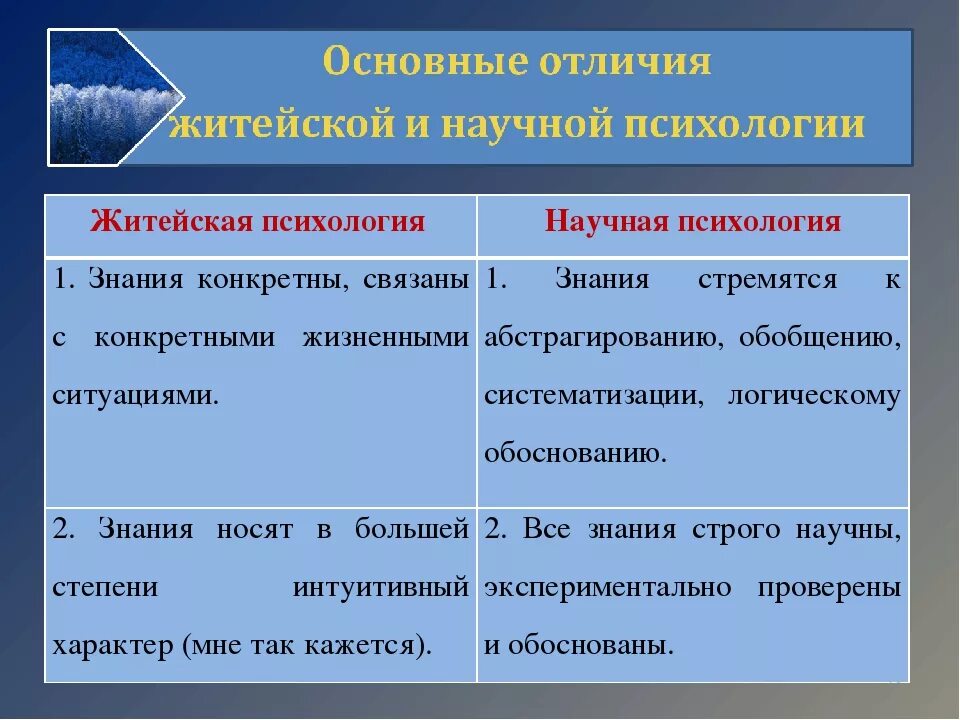 Основные отличия житейской и научной психологии

| Житейская психология | Научная психология |
|---|---|
| 1. Знания конкретны, связаны с конкретными жизненными ситуациями. | 1. Знания стремятся к абстрагированию, обобщению, систематизации, логическому обоснованию. |
| 2. Знания носят в большей степени интуитивный характер (мне так кажется). | 2. Все знания строго научны, экспериментально проверены и обоснованы. |